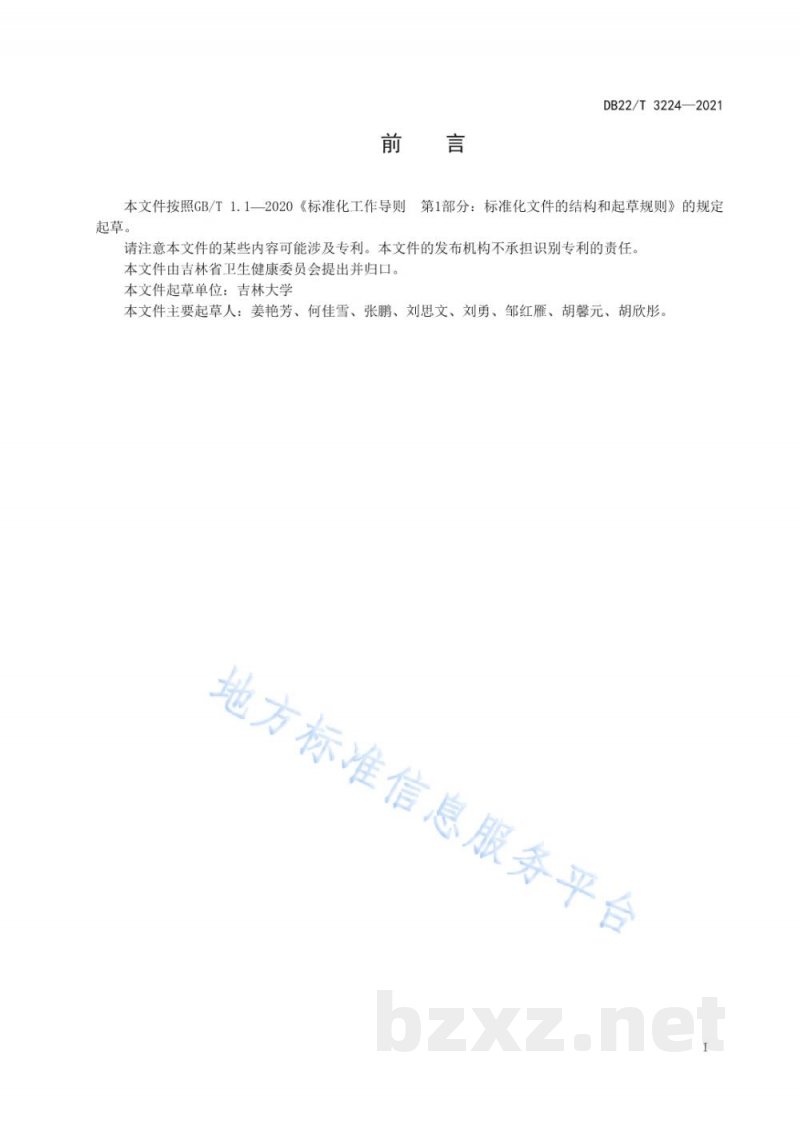 DB22/T 3224—2021

前　言

本文件按照GB/T 1.1—2020《标准化工作导则　第1部分：标准化文件的结构和起草规则》的规定起草。

请注意本文件的某些内容可能涉及专利。本文件的发布机构不承担识别专利的责任。

本文件由吉林省卫生健康委员会提出并归口。

本文件起草单位：吉林大学

本文件主要起草人：姜艳芳、何佳雪、张鹏、刘思文、刘勇、邹红雁、胡馨元、胡欣彤。

地方标准信息服务平台

bzxz.net

I